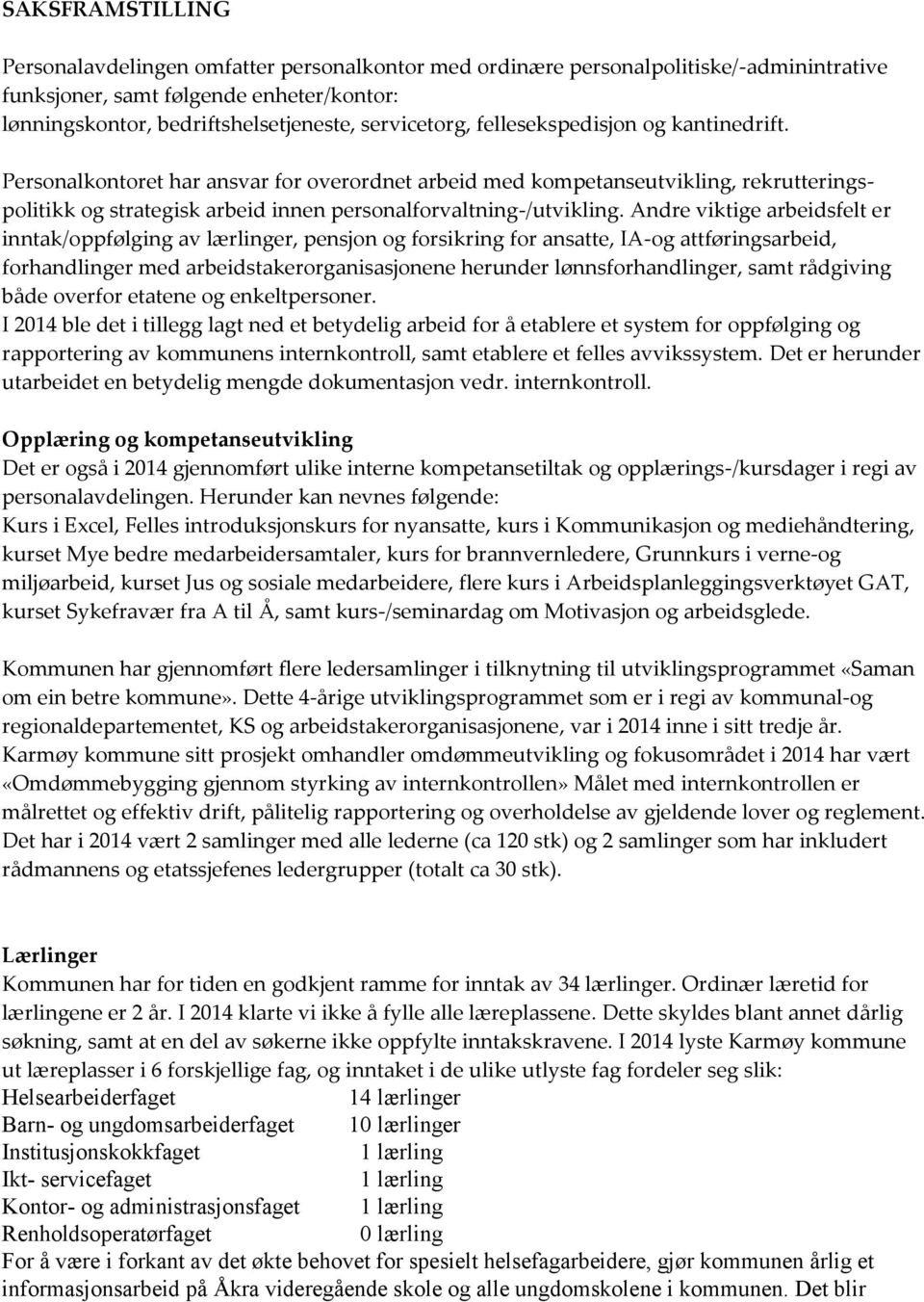 SAKSFRAMSTILLING

Personalavdelingen omfatter personalkontor med ordinære personalpolitiske/-adminintrative funksjoner, samt følgende enheter/kontor:
lønningskontor, bedriftshelsetjeneste, servicetorg, fellesekspedisjon og kantinedrift.

Personalkontoret har ansvar for overordnet arbeid med kompetanseutvikling, rekrutteringspolitikk og strategisk arbeid innen personalforvaltning-/utvikling. Andre viktige arbeidsfelt er inntak/oppfølging av lærlinger, pensjon og forsikring for ansatte, IA-og attføringsarbeid, forhandlinger med arbeidstakerorganisasjonene herunder lønnsforhandlinger, samt rådgiving både overfor etatene og enkeltpersoner.
I 2014 ble det i tillegg lagt ned et betydelig arbeid for å etablere et system for oppfølging og rapportering av kommunens internkontroll, samt etablere et felles avvikssystem. Det er herunder utarbeidet en betydelig mengde dokumentasjon vedr. internkontroll.

Opplæring og kompetanseutvikling
Det er også i 2014 gjennomført ulike interne kompetansetiltak og opplærings-/kursdager i regi av personalavdelingen. Herunder kan nevnes følgende:
Kurs i Excel, Felles introduksjonskurs for nyansatte, kurs i Kommunikasjon og mediehåndtering, kurset Mye bedre medarbeidersamtaler, kurs for brannvernledere, Grunnkurs i verne-og miljøarbeid, kurset Jus og sosiale medarbeidere, flere kurs i Arbeidsplanleggingsverktøyet GAT, kurset Sykefravær fra A til Å, samt kurs-/seminardag om Motivasjon og arbeidsglede.

Kommunen har gjennomført flere ledersamlinger i tilknytning til utviklingsprogrammet «Saman om ein betre kommune». Dette 4-årige utviklingsprogrammet som er i regi av kommunal-og regionaldepartementet, KS og arbeidstakerorganisasjonene, var i 2014 inne i sitt tredje år.
Karmøy kommune sitt prosjekt omhandler omdømmeutvikling og fokusområdet i 2014 har vært «Omdømmebygging gjennom styrking av internkontrollen» Målet med internkontrollen er målrettet og effektiv drift, pålitelig rapportering og overholdelse av gjeldende lover og reglement.
Det har i 2014 vært 2 samlinger med alle lederne (ca 120 stk) og 2 samlinger som har inkludert rådmannens og etatssjefenes ledergrupper (totalt ca 30 stk).

Lærlinger
Kommunen har for tiden en godkjent ramme for inntak av 34 lærlinger. Ordinær læretid for lærlingene er 2 år. I 2014 klarte vi ikke å fylle alle læreplassene. Dette skyldes blant annet dårlig søkning, samt at en del av søkerne ikke oppfylte inntakskravene. I 2014 lyste Karmøy kommune ut læreplasser i 6 forskjellige fag, og inntaket i de ulike utlyste fag fordeler seg slik:
Helsearbeiderfaget 14 lærlinger
Barn- og ungdomsarbeiderfaget 10 lærlinger
Institusjonskokkfaget 1 lærling
Ikt- servicefaget 1 lærling
Kontor- og administrasjonsfaget 1 lærling
Renholdsoperatørfaget 0 lærling
For å være i forkant av det økte behovet for spesielt helsefagarbeidere, gjør kommunen årlig et informasjonsarbeid på Åkra videregående skole og alle ungdomskolene i kommunen. Det blir